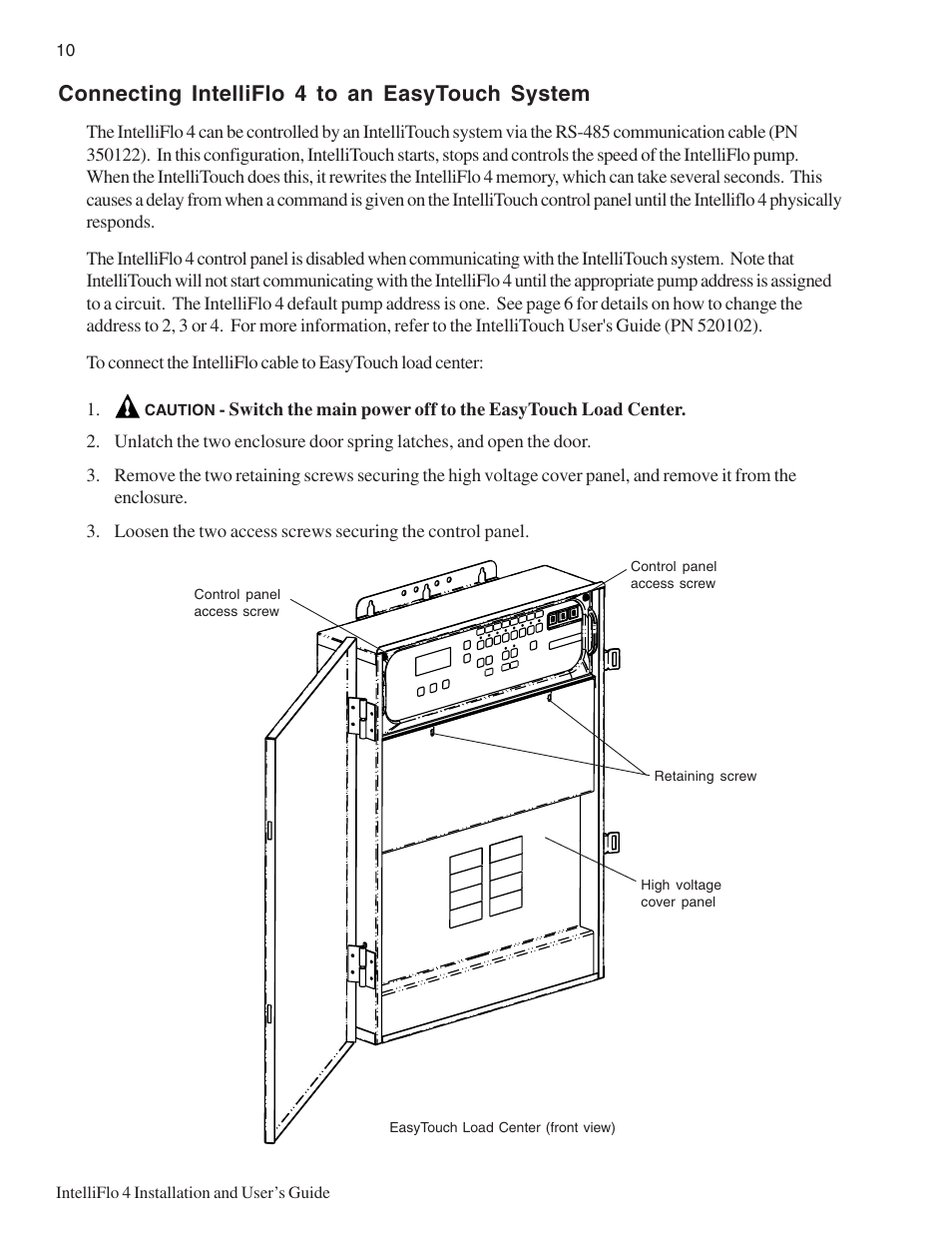 10

Connecting IntelliFlo 4 to an EasyTouch System

The IntelliFlo 4 can be controlled by an IntelliTouch system via the RS-485 communication cable (PN 350122). In this configuration, IntelliTouch starts, stops and controls the speed of the IntelliFlo pump. When the IntelliTouch does this, it rewrites the IntelliFlo 4 memory, which can take several seconds. This causes a delay from when a command is given on the IntelliTouch control panel until the Intelliflo 4 physically responds.

The IntelliFlo 4 control panel is disabled when communicating with the IntelliTouch system. Note that IntelliTouch will not start communicating with the IntelliFlo 4 until the appropriate pump address is assigned to a circuit. The IntelliFlo 4 default pump address is one. See page 6 for details on how to change the address to 2, 3 or 4. For more information, refer to the IntelliTouch User's Guide (PN 520102).

To connect the IntelliFlo cable to EasyTouch load center:

1. CAUTION - Switch the main power off to the EasyTouch Load Center.

2. Unlatch the two enclosure door spring latches, and open the door.

3. Remove the two retaining screws securing the high voltage cover panel, and remove it from the enclosure.

3. Loosen the two access screws securing the control panel.

Control panel access screw

Control panel access screw

Retaining screw

High voltage cover panel

EasyTouch Load Center (front view)

IntelliFlo 4 Installation and User's Guide